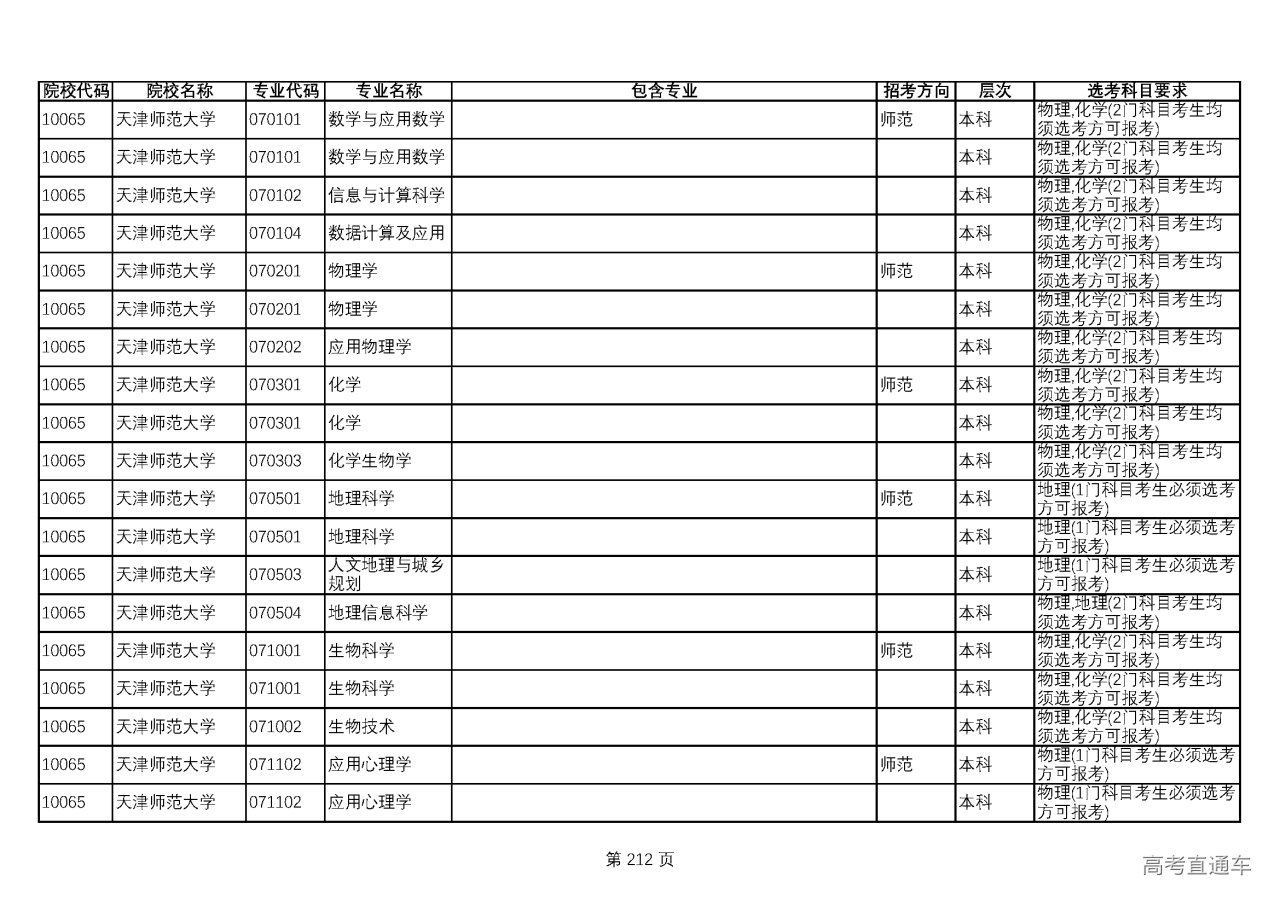 | 院校代码 | 院校名称 | 专业代码 | 专业名称 | 包含专业 | 招考方向 | 层次 | 选考科目要求 |
|---|---|---|---|---|---|---|---|
| 10065 | 天津师范大学 | 070101 | 数学与应用数学 | | 师范 | 本科 | 物理,化学(2门科目考生均须选考方可报考) |
| 10065 | 天津师范大学 | 070101 | 数学与应用数学 | | | 本科 | 物理,化学(2门科目考生均须选考方可报考) |
| 10065 | 天津师范大学 | 070102 | 信息与计算科学 | | | 本科 | 物理,化学(2门科目考生均须选考方可报考) |
| 10065 | 天津师范大学 | 070104 | 数据计算及应用 | | | 本科 | 物理,化学(2门科目考生均须选考方可报考) |
| 10065 | 天津师范大学 | 070201 | 物理学 | | 师范 | 本科 | 物理,化学(2门科目考生均须选考方可报考) |
| 10065 | 天津师范大学 | 070201 | 物理学 | | | 本科 | 物理,化学(2门科目考生均须选考方可报考) |
| 10065 | 天津师范大学 | 070202 | 应用物理学 | | | 本科 | 物理,化学(2门科目考生均须选考方可报考) |
| 10065 | 天津师范大学 | 070301 | 化学 | | 师范 | 本科 | 物理,化学(2门科目考生均须选考方可报考) |
| 10065 | 天津师范大学 | 070301 | 化学 | | | 本科 | 物理,化学(2门科目考生均须选考方可报考) |
| 10065 | 天津师范大学 | 070303 | 化学生物学 | | | 本科 | 物理,化学(2门科目考生均须选考方可报考) |
| 10065 | 天津师范大学 | 070501 | 地理科学 | | 师范 | 本科 | 地理(1门科目考生必须选考方可报考) |
| 10065 | 天津师范大学 | 070501 | 地理科学 | | | 本科 | 地理(1门科目考生必须选考方可报考) |
| 10065 | 天津师范大学 | 070503 | 人文地理与城乡规划 | | | 本科 | 地理(1门科目考生必须选考方可报考) |
| 10065 | 天津师范大学 | 070504 | 地理信息科学 | | | 本科 | 物理,地理(2门科目考生均须选考方可报考) |
| 10065 | 天津师范大学 | 071001 | 生物科学 | | 师范 | 本科 | 物理,化学(2门科目考生均须选考方可报考) |
| 10065 | 天津师范大学 | 071001 | 生物科学 | | | 本科 | 物理,化学(2门科目考生均须选考方可报考) |
| 10065 | 天津师范大学 | 071002 | 生物技术 | | | 本科 | 物理,化学(2门科目考生均须选考方可报考) |
| 10065 | 天津师范大学 | 071102 | 应用心理学 | | 师范 | 本科 | 物理(1门科目考生必须选考方可报考) |
| 10065 | 天津师范大学 | 071102 | 应用心理学 | | | 本科 | 物理(1门科目考生必须选考方可报考) |

第 212 页

高考直通车